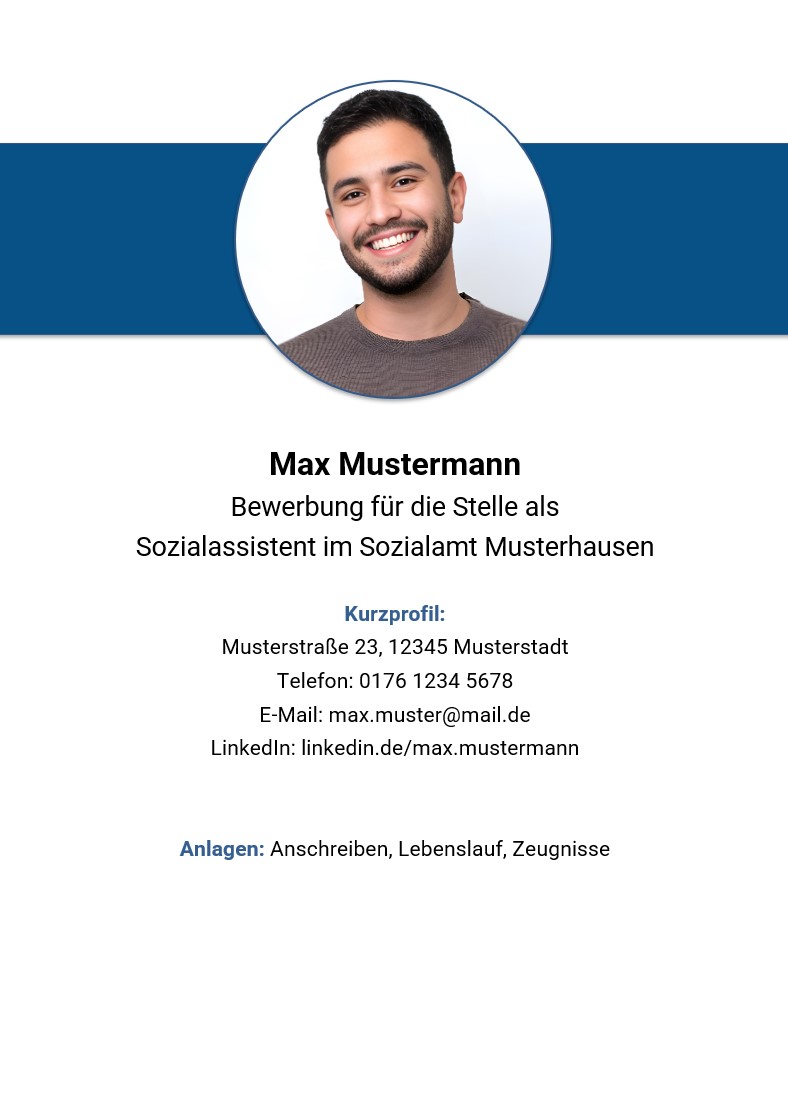 Max Mustermann
Bewerbung für die Stelle als
Sozialassistent im Sozialamt Musterhausen

Kurzprofil:
Musterstraße 23, 12345 Musterstadt
Telefon: 0176 1234 5678
E-Mail: max.muster@mail.de
LinkedIn: linkedin.de/max.mustermann

Anlagen: Anschreiben, Lebenslauf, Zeugnisse